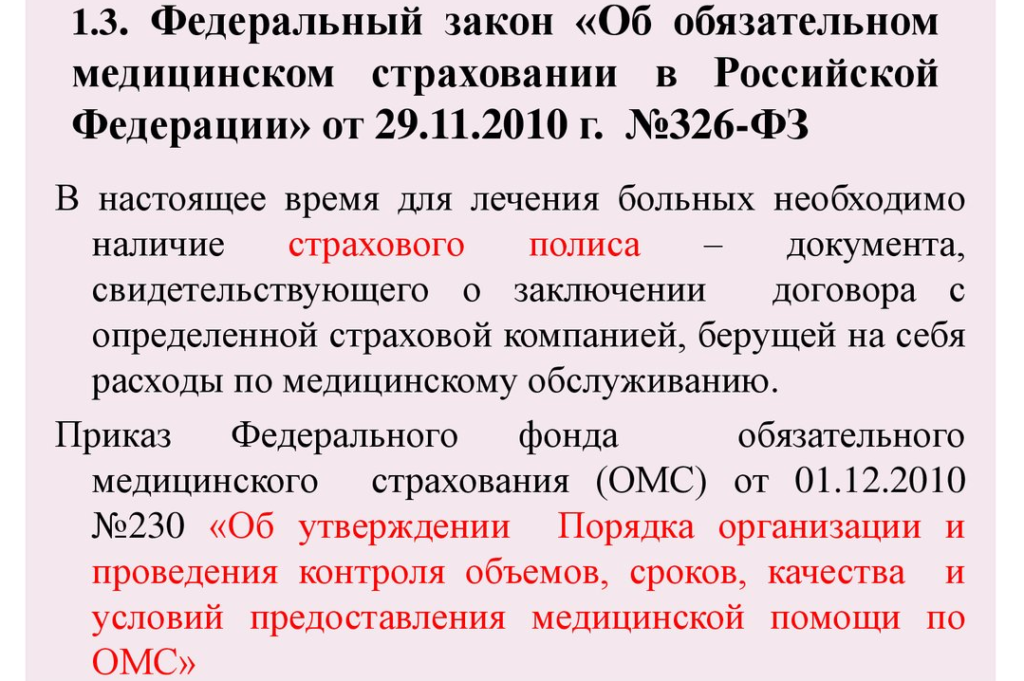 1.3. Федеральный закон «Об обязательном медицинском страховании в Российской Федерации» от 29.11.2010 г. №326-ФЗ

В настоящее время для лечения больных необходимо наличие страхового полиса – документа, свидетельствующего о заключении договора с определенной страховой компанией, берущей на себя расходы по медицинскому обслуживанию.

Приказ Федерального фонда обязательного медицинского страхования (ОМС) от 01.12.2010 №230 «Об утверждении Порядка организации и проведения контроля объемов, сроков, качества и условий предоставления медицинской помощи по ОМС»